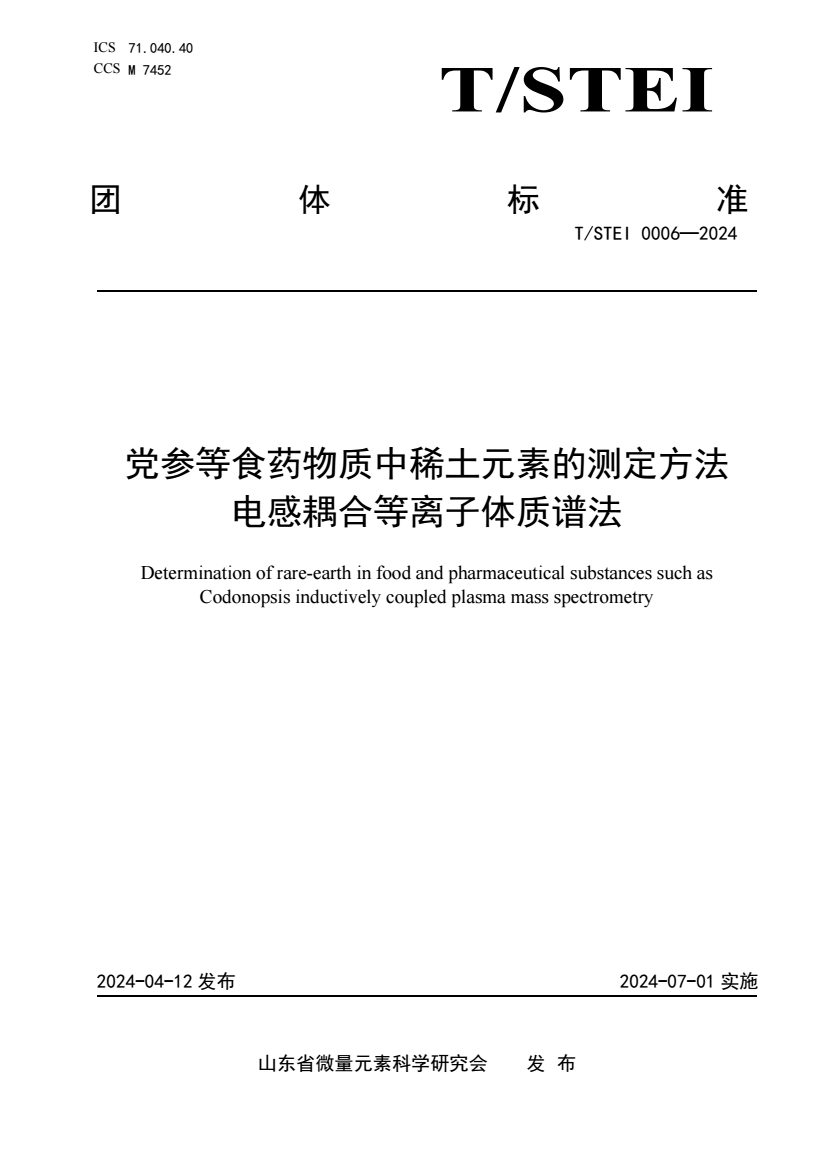 ICS 71.040.40
CCS M 7452

T/STEI

团 体 标 准

T/STEI 0006—2024

党参等食药物质中稀土元素的测定方法
电感耦合等离子体质谱法

Determination of rare-earth in food and pharmaceutical substances such as Codonopsis inductively coupled plasma mass spectrometry

2024-04-12 发布

2024-07-01 实施

山东省微量元素科学研究会 发 布